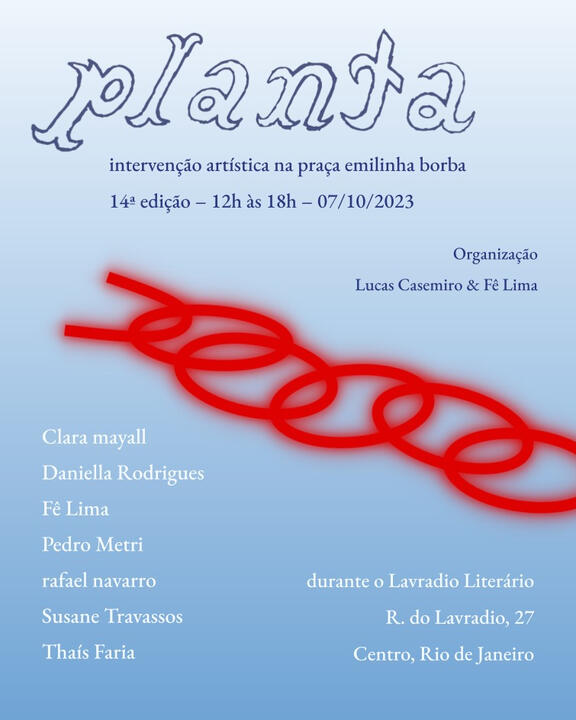 planta

intervenção artística na praça emilinha borba

14ª edição – 12h às 18h – 07/10/2023

Organização

Lucas Casemiro & Fê Lima

Clara mayall

Daniella Rodrigues

Fê Lima

Pedro Metri

rafael navarro

Susane Travassos

Thaís Faria

durante o Lavradio Literário

R. do Lavradio, 27

Centro, Rio de Janeiro